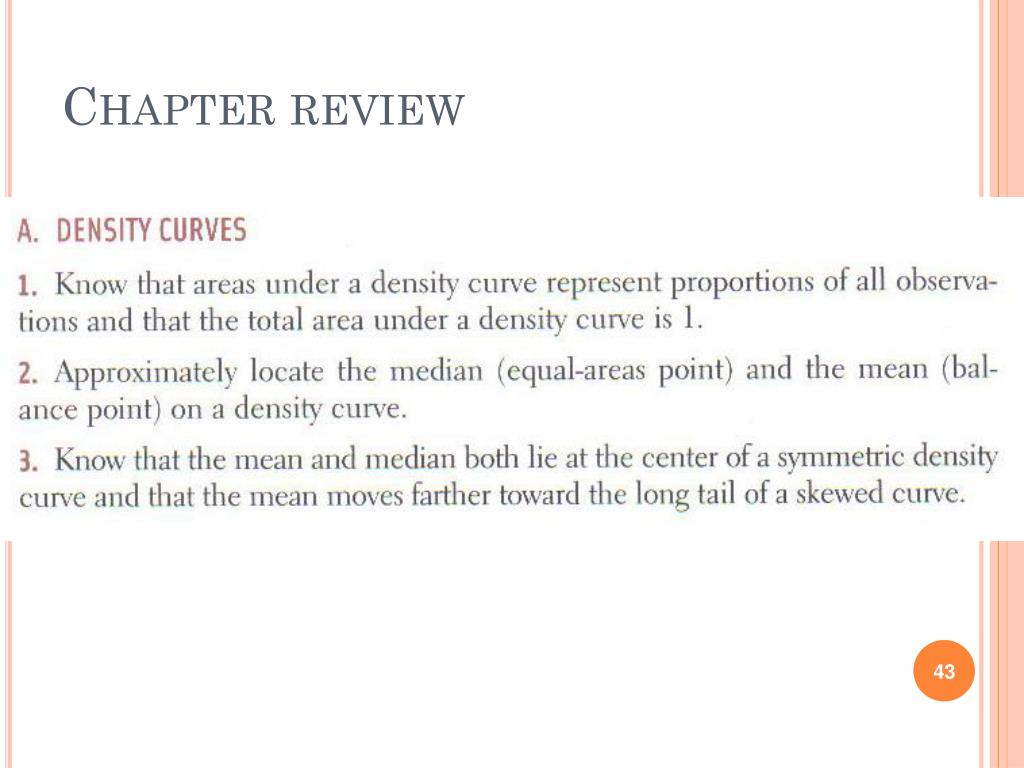 CHAPTER REVIEW

A. DENSITY CURVES

1. Know that areas under a density curve represent proportions of all observations and that the total area under a density curve is 1.

2. Approximately locate the median (equal-areas point) and the mean (balance point) on a density curve.

3. Know that the mean and median both lie at the center of a symmetric density curve and that the mean moves farther toward the long tail of a skewed curve.

43